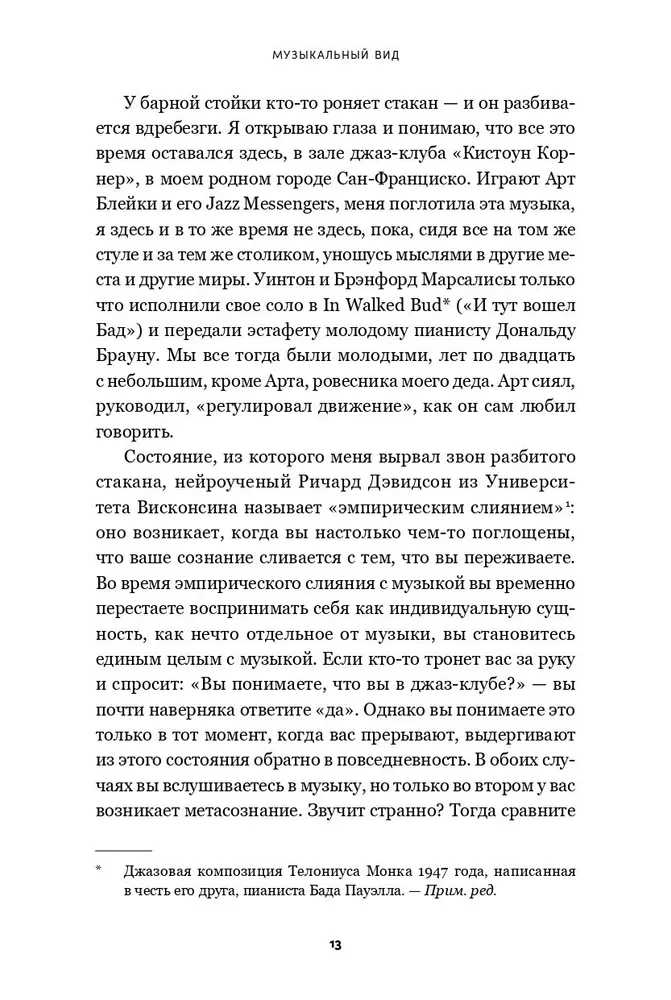 МУЗЫКАЛЬНЫЙ ВИД

У барной стойки кто-то роняет стакан — и он разбивается вдребезги. Я открываю глаза и понимаю, что все это время оставался здесь, в зале джаз-клуба «Кистоун Корнер», в моем родном городе Сан-Франциско. Играют Арт Блейки и его Jazz Messengers, меня поглотила эта музыка, я здесь и в то же время не здесь, пока, сидя все на том же стуле и за тем же столиком, уношусь мыслями в другие места и другие миры. Уинтон и Брэнфорд Марсалисы только что исполнили свое соло в In Walked Bud* («И тут вошел Бад») и передали эстафету молодому пианисту Дональду Брауну. Мы все тогда были молодыми, лет по двадцать с небольшим, кроме Арта, ровесника моего деда. Арт сиял, руководил, «регулировал движение», как он сам любил говорить.

Состояние, из которого меня вырвал звон разбитого стакана, нейроученый Ричард Дэвидсон из Университета Висконсина называет «эмпирическим слиянием»$^{1}$: оно возникает, когда вы настолько чем-то поглощены, что ваше сознание сливается с тем, что вы переживаете. Во время эмпирического слияния с музыкой вы временно перестаете воспринимать себя как индивидуальную сущность, как нечто отдельное от музыки, вы становитесь единым целым с музыкой. Если кто-то тронет вас за руку и спросит: «Вы понимаете, что вы в джаз-клубе?» — вы почти наверняка ответите «да». Однако вы понимаете это только в тот момент, когда вас прерывают, выдергивают из этого состояния обратно в повседневность. В обоих случаях вы вслушиваетесь в музыку, но только во втором у вас возникает метасознание. Звучит странно? Тогда сравните

* Джазовая композиция Телониуса Монка 1947 года, написанная в честь его друга, пианиста Бада Пауэлла. — Прим. ред.

13